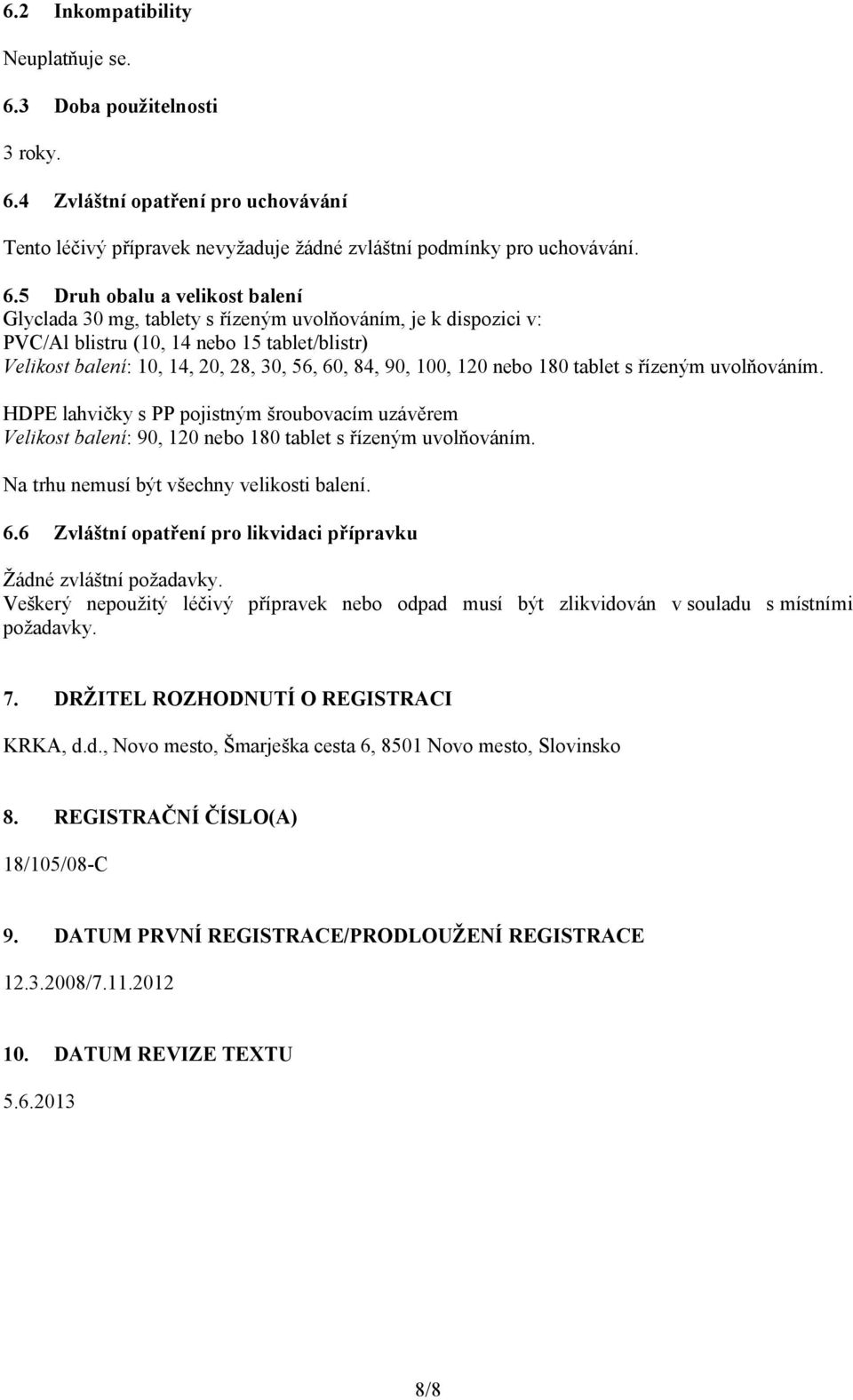 6.2 Inkompatibility

Neuplatňuje se.

6.3 Doba použitelnosti

3 roky.

6.4 Zvláštní opatření pro uchovávání

Tento léčivý přípravek nevyžaduje žádné zvláštní podmínky pro uchovávání.

6.5 Druh obalu a velikost balení
Glyclada 30 mg, tablety s řízeným uvolňováním, je k dispozici v:
PVC/Al blistru (10, 14 nebo 15 tablet/blistr)
Velikost balení: 10, 14, 20, 28, 30, 56, 60, 84, 90, 100, 120 nebo 180 tablet s řízeným uvolňováním.

HDPE lahvičky s PP pojistným šroubovacím uzávěrem
Velikost balení: 90, 120 nebo 180 tablet s řízeným uvolňováním.

Na trhu nemusí být všechny velikosti balení.

6.6 Zvláštní opatření pro likvidaci přípravku

Žádné zvláštní požadavky.
Veškerý nepoužitý léčivý přípravek nebo odpad musí být zlikvidován v souladu s místními požadavky.

7. DRŽITEL ROZHODNUTÍ O REGISTRACI

KRKA, d.d., Novo mesto, Šmarješka cesta 6, 8501 Novo mesto, Slovinsko

8. REGISTRAČNÍ ČÍSLO(A)

18/105/08-C

9. DATUM PRVNÍ REGISTRACE/PRODLOUŽENÍ REGISTRACE

12.3.2008/7.11.2012

10. DATUM REVIZE TEXTU

5.6.2013

8/8